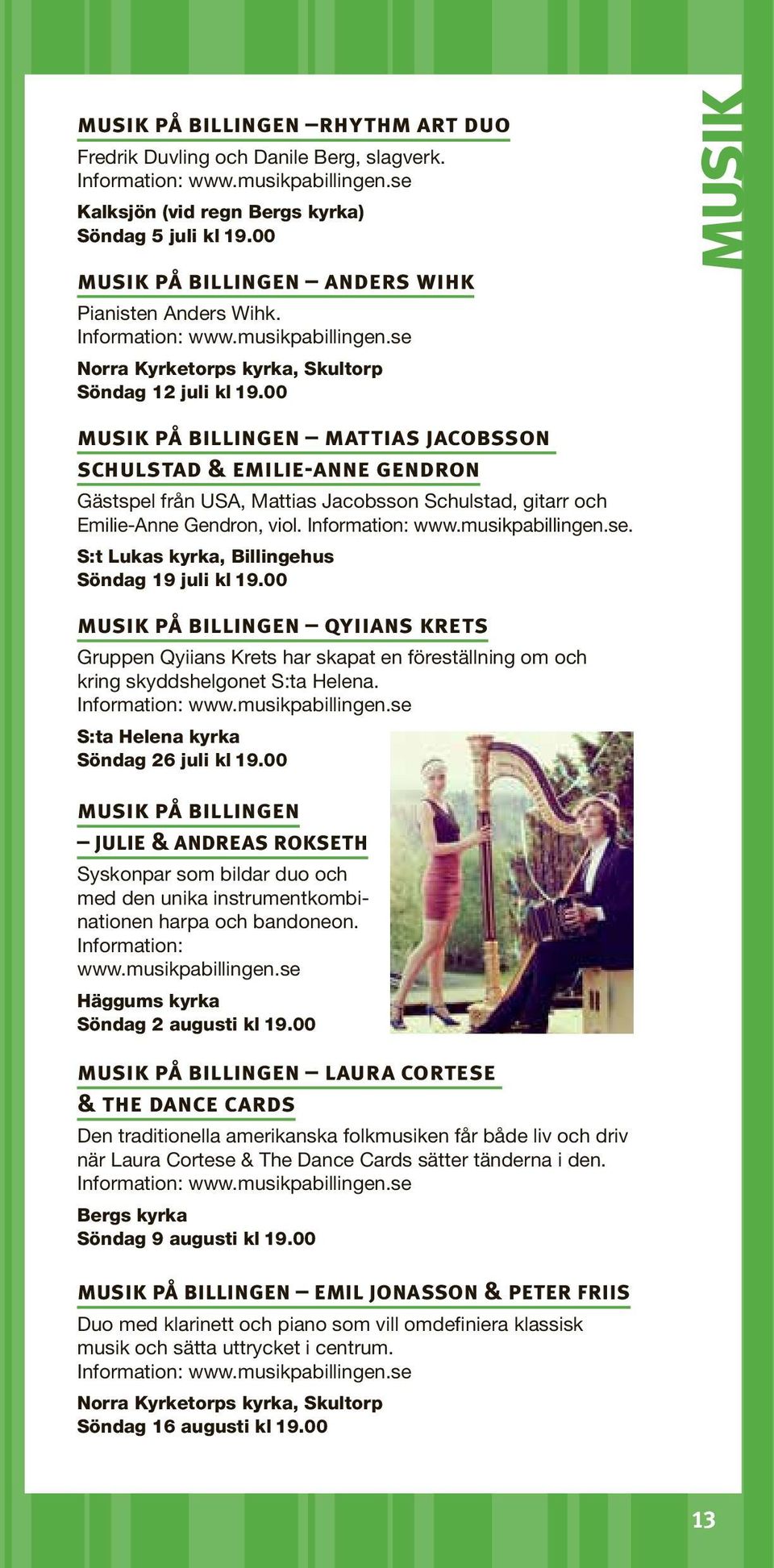 MUSIK

MUSIK PÅ BILLINGEN –RHYTHM ART DUO

Fredrik Duvling och Danile Berg, slagverk. Information: www.musikpabillingen.se

Kalksjön (vid regn Bergs kyrka)
Söndag 5 juli kl 19.00

MUSIK PÅ BILLINGEN – ANDERS WIHK

Pianisten Anders Wihk. Information: www.musikpabillingen.se

Norra Kyrketorps kyrka, Skultorp
Söndag 12 juli kl 19.00

MUSIK PÅ BILLINGEN – MATTIAS JACOBSSON SCHULSTAD & EMILIE-ANNE GENDRON

Gästspel från USA, Mattias Jacobsson Schulstad, gitarr och Emilie-Anne Gendron, viol. Information: www.musikpabillingen.se.

S:t Lukas kyrka, Billingehus
Söndag 19 juli kl 19.00

MUSIK PÅ BILLINGEN – QYIIANS KRETS

Gruppen Qyiians Krets har skapat en föreställning om och kring skyddshelgonet S:ta Helena. Information: www.musikpabillingen.se

S:ta Helena kyrka
Söndag 26 juli kl 19.00

MUSIK PÅ BILLINGEN – JULIE & ANDREAS ROKSETH

Syskonpar som bildar duo och med den unika instrumentkombinationen harpa och bandoneon. Information: www.musikpabillingen.se

Häggums kyrka
Söndag 2 augusti kl 19.00

MUSIK PÅ BILLINGEN – LAURA CORTESE & THE DANCE CARDS

Den traditionella amerikanska folkmusiken får både liv och driv när Laura Cortese & The Dance Cards sätter tänderna i den. Information: www.musikpabillingen.se

Bergs kyrka
Söndag 9 augusti kl 19.00

MUSIK PÅ BILLINGEN – EMIL JONASSON & PETER FRIIS

Duo med klarinett och piano som vill omdefiniera klassisk musik och sätta uttrycket i centrum. Information: www.musikpabillingen.se

Norra Kyrketorps kyrka, Skultorp
Söndag 16 augusti kl 19.00

13